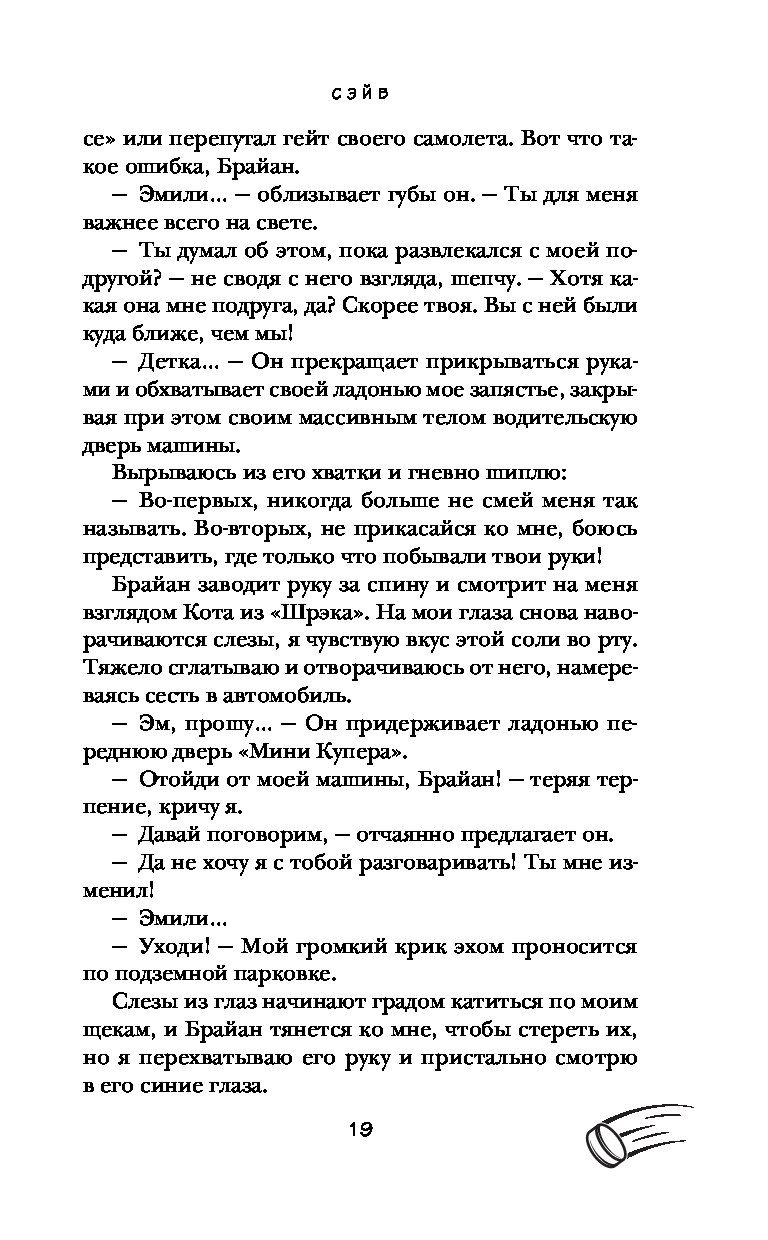 СЭЙВ

се» или перепутал гейт своего самолета. Вот что такое ошибка, Брайан.

— Эмили... — облизывает губы он. — Ты для меня важнее всего на свете.

— Ты думал об этом, пока развлекался с моей подругой? — не сводя с него взгляда, шепчу. — Хотя какая она мне подруга, да? Скорее твоя. Вы с ней были куда ближе, чем мы!

— Детка... — Он прекращает прикрываться руками и обхватывает своей ладонью мое запястье, закрывая при этом своим массивным телом водительскую дверь машины.

Вырываюсь из его хватки и гневно шиплю:

— Во-первых, никогда больше не смей меня так называть. Во-вторых, не прикасайся ко мне, боюсь представить, где только что побывали твои руки!

Брайан заводит руку за спину и смотрит на меня взглядом Кота из «Шрэка». На мои глаза снова наворачиваются слезы, я чувствую вкус этой соли во рту. Тяжело сглатываю и отворачиваюсь от него, намереваясь сесть в автомобиль.

— Эм, прошу... — Он придерживает ладонью переднюю дверь «Мини Купера».

— Отойди от моей машины, Брайан! — теряя терпение, кричу я.

— Давай поговорим, — отчаянно предлагает он.

— Да не хочу я с тобой разговаривать! Ты мне изменил!

— Эмили...

— Уходи! — Мой громкий крик эхом проносится по подземной парковке.

Слезы из глаз начинают градом катиться по моим щекам, и Брайан тянется ко мне, чтобы стереть их, но я перехватываю его руку и пристально смотрю в его синие глаза.

19